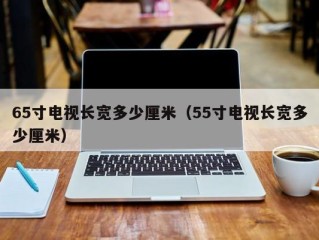 65寸电视长宽多少厘米（55寸电视长宽多少厘米）